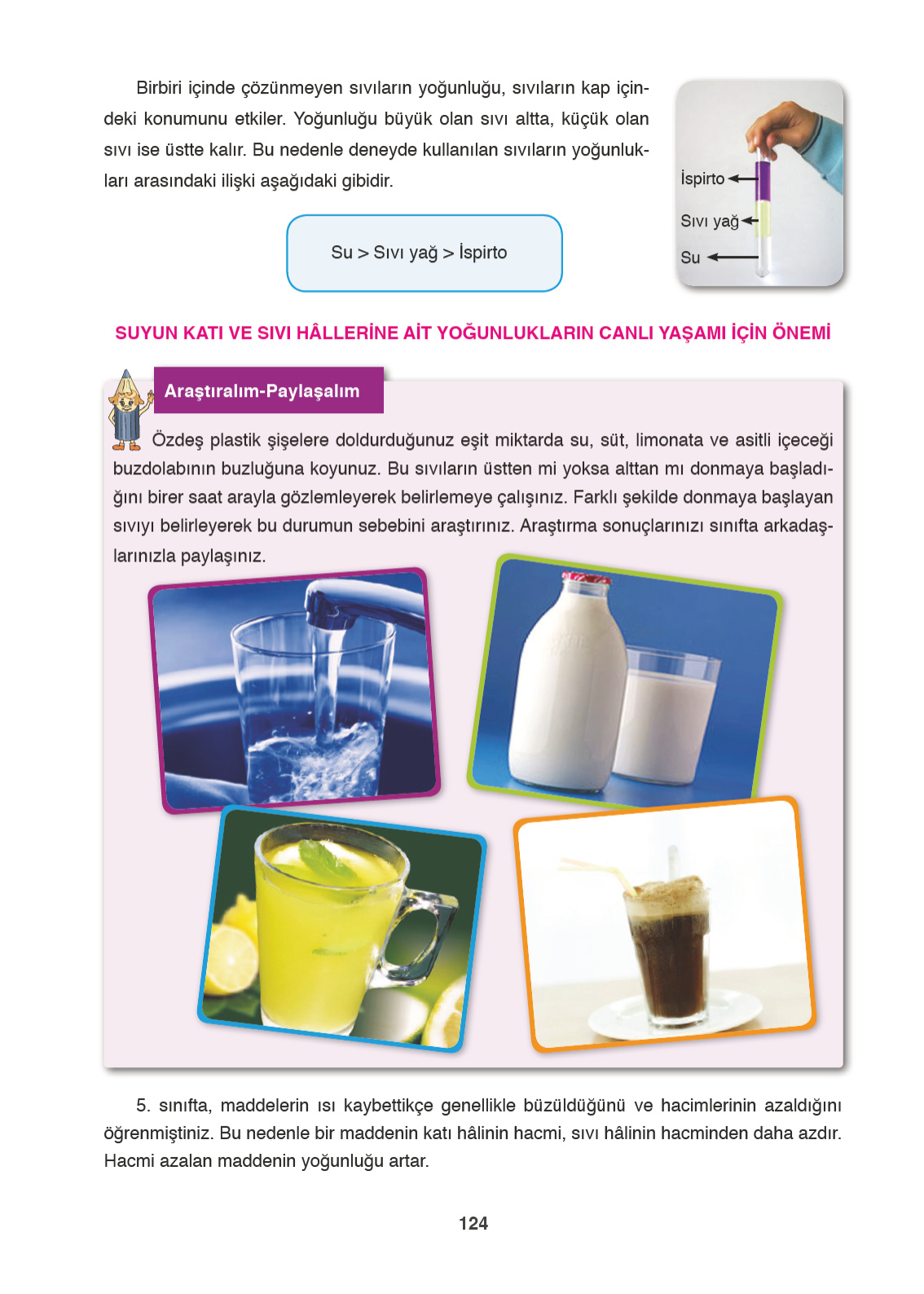 Birbiri içinde çözünmeyen sıvıların yoğunluğu, sıvıların kap içindeki konumunu etkiler. Yoğunluğu büyük olan sıvı altta, küçük olan sıvı ise üstte kalır. Bu nedenle deneyde kullanılan sıvıların yoğunlukları arasındaki ilişki aşağıdaki gibidir.

Su > Sıvı yağ > İspirto

İspirto

Sıvı yağ

Su

SUYUN KATI VE SIVI HÂLLERİNE AİT YOĞUNLUKLARIN CANLI YAŞAMI İÇİN ÖNEMİ

Araştıralım-Paylaşalım

Özdeş plastik şişelere doldurduğunuz eşit miktarda su, süt, limonata ve asitli içeceği buzdolabının buzluğuna koyunuz. Bu sıvıların üstten mi yoksa alttan mı donmaya başladığını birer saat arayla gözlemleyerek belirlemeye çalışınız. Farklı şekilde donmaya başlayan sıvıyı belirleyerek bu durumun sebebini araştırınız. Araştırma sonuçlarınızı sınıfta arkadaşlarınızla paylaşınız.

5. sınıfta, maddelerin ısı kaybettikçe genellikle büzüldüğünü ve hacimlerinin azaldığını öğrenmiştiniz. Bu nedenle bir maddenin katı hâlinin hacmi, sıvı hâlinin hacminden daha azdır. Hacmi azalan maddenin yoğunluğu artar.

124